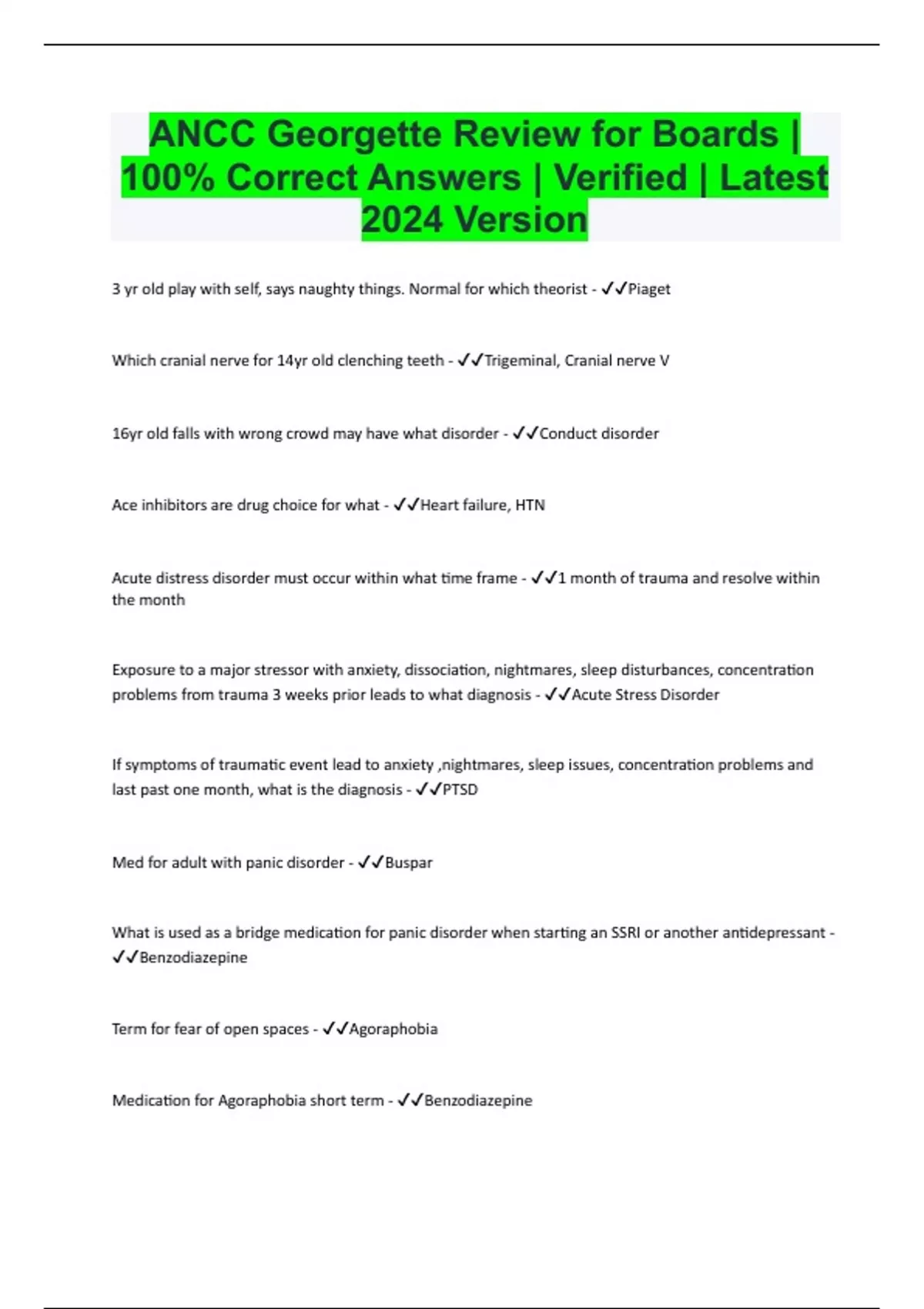 ANCC Georgette Review for Boards | 100% Correct Answers | Verified | Latest 2024 Version

3 yr old play with self, says naughty things. Normal for which theorist - ✓✓Piaget

Which cranial nerve for 14yr old clenching teeth - ✓✓Trigeminal, Cranial nerve V

16yr old falls with wrong crowd may have what disorder - ✓✓Conduct disorder

Ace inhibitors are drug choice for what - ✓✓Heart failure, HTN

Acute distress disorder must occur within what time frame - ✓✓1 month of trauma and resolve within the month

Exposure to a major stressor with anxiety, dissociation, nightmares, sleep disturbances, concentration problems from trauma 3 weeks prior leads to what diagnosis - ✓✓Acute Stress Disorder

If symptoms of traumatic event lead to anxiety ,nightmares, sleep issues, concentration problems and last past one month, what is the diagnosis - ✓✓PTSD

Med for adult with panic disorder - ✓✓Buspar

What is used as a bridge medication for panic disorder when starting an SSRI or another antidepressant - ✓✓Benzodiazepine

Term for fear of open spaces - ✓✓Agoraphobia

Medication for Agoraphobia short term - ✓✓Benzodiazepine